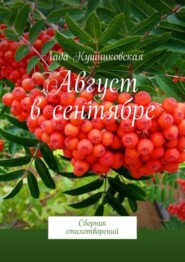 Лада Кушниковская

Август в сентябре

Сборник стихотворений